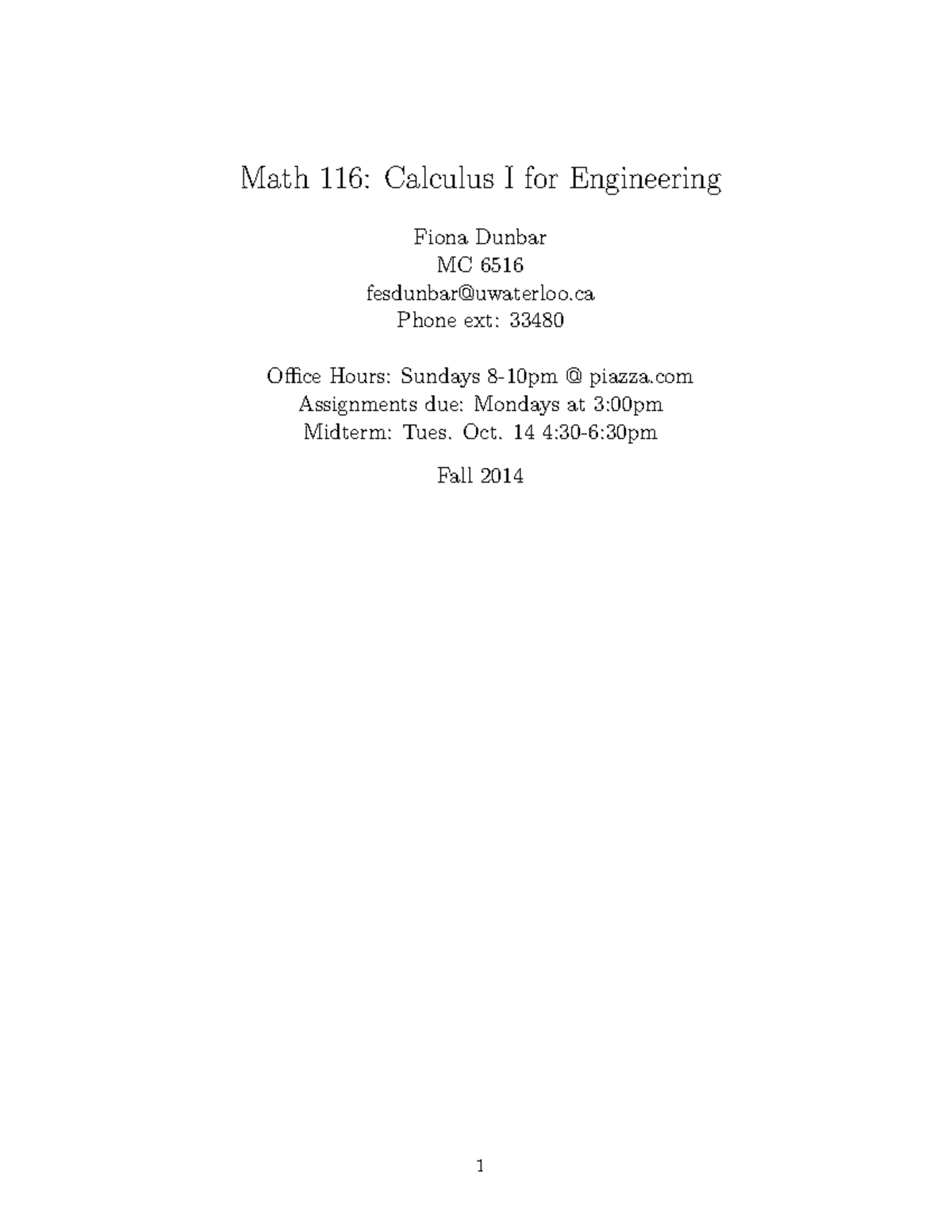 Math 116: Calculus I for Engineering

Fiona Dunbar
MC 6516
fesdunbar@uwaterloo.ca
Phone ext: 33480

Office Hours: Sundays 8-10pm @ piazza.com
Assignments due: Mondays at 3:00pm
Midterm: Tues. Oct. 14 4:30-6:30pm

Fall 2014

1